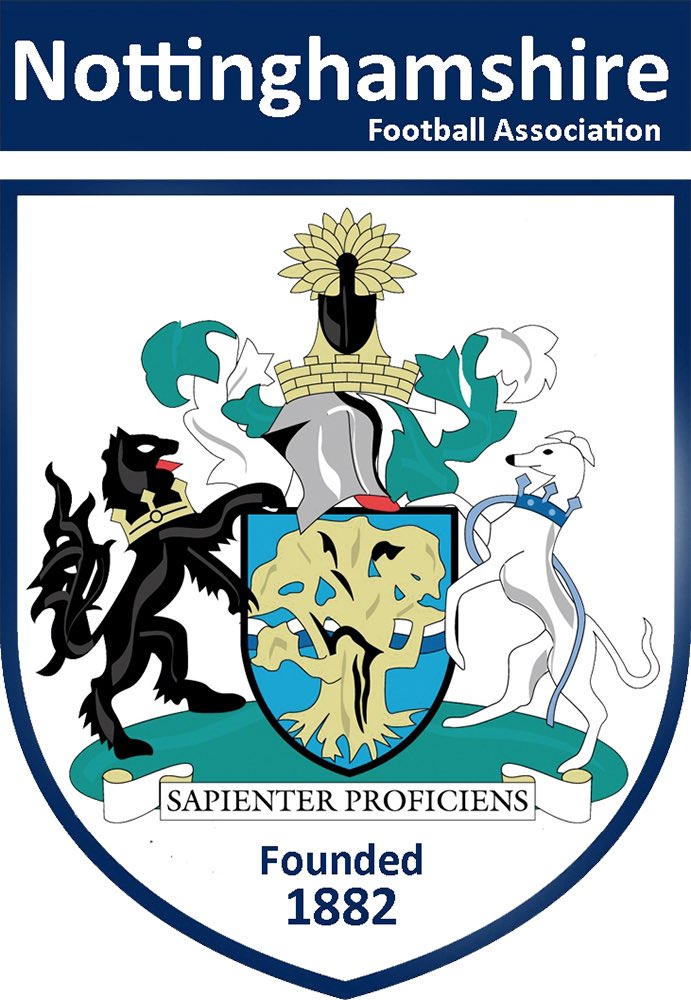 Nottinghamshire
Football Association

SAPIENTER PROFICIENS

Founded
1882